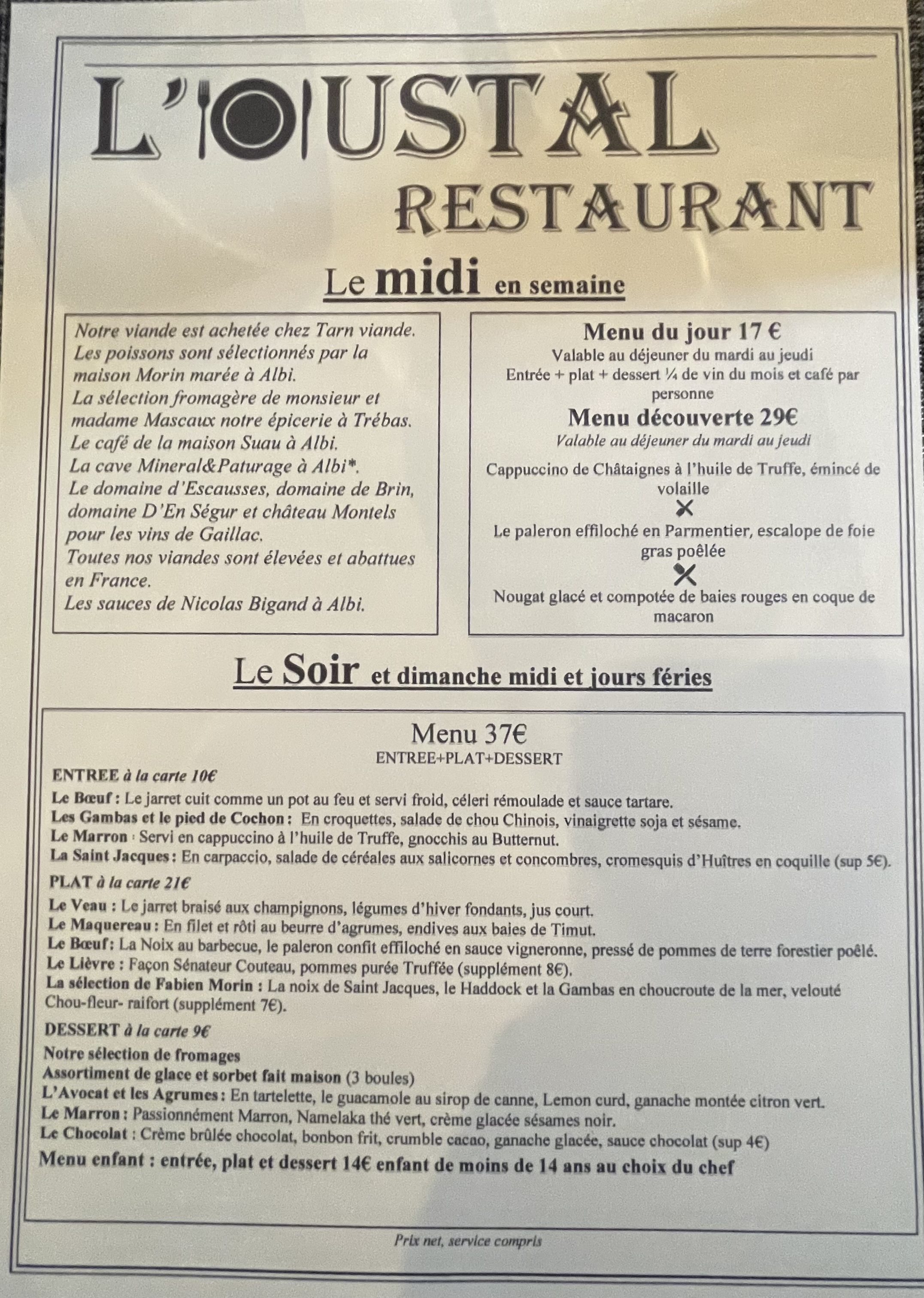 L'OUSTAL
RESTAURANT

Le midi en semaine

Notre viande est achetée chez Tarn viande.
Les poissons sont sélectionnés par la maison Morin marée à Albi.
La sélection fromagère de monsieur et madame Mascaux notre épicerie à Trébas.
Le café de la maison Suau à Albi.
La cave Mineral&Paturage à Albi*.
Le domaine d'Escausses, domaine de Brin, domaine D'En Ségur et château Montels pour les vins de Gaillac.
Toutes nos viandes sont élevées et abattues en France.
Les sauces de Nicolas Bigand à Albi.

Menu du jour 17 €
Valable au déjeuner du mardi au jeudi
Entrée + plat + dessert ¼ de vin du mois et café par personne

Menu découverte 29€
Valable au déjeuner du mardi au jeudi

Cappuccino de Châtaignes à l'huile de Truffe, émincé de volaille

Le paleron effiloché en Parmentier, escalope de foie gras poêlée

Nougat glacé et compotée de baies rouges en coque de macaron

Le Soir et dimanche midi et jours féries

Menu 37€
ENTREE+PLAT+DESSERT

ENTREE à la carte 10€
Le Bœuf : Le jarret cuit comme un pot au feu et servi froid, céleri rémoulade et sauce tartare.
Les Gambas et le pied de Cochon : En croquettes, salade de chou Chinois, vinaigrette soja et sésame.
Le Marron : Servi en cappuccino à l'huile de Truffe, gnocchis au Butternut.
La Saint Jacques : En carpaccio, salade de céréales aux salicornes et concombres, cromesquis d'Huîtres en coquille (sup 5€).

PLAT à la carte 21€
Le Veau : Le jarret braisé aux champignons, légumes d'hiver fondants, jus court.
Le Maquereau : En filet et rôti au beurre d'agrumes, endives aux baies de Timut.
Le Bœuf: La Noix au barbecue, le paleron confit effiloché en sauce vigneronne, pressé de pommes de terre forestier poêlé.
Le Lièvre : Façon Sénateur Couteau, pommes purée Truffée (supplément 8€).
La sélection de Fabien Morin : La noix de Saint Jacques, le Haddock et la Gambas en choucroute de la mer, velouté Chou-fleur- raifort (supplément 7€).

DESSERT à la carte 9€
Notre sélection de fromages
Assortiment de glace et sorbet fait maison (3 boules)
L'Avocat et les Agrumes : En tartelette, le guacamole au sirop de canne, Lemon curd, ganache montée citron vert.
Le Marron : Passionnément Marron, Namelaka thé vert, crème glacée sésames noir.
Le Chocolat : Crème brûlée chocolat, bonbon frit, crumble cacao, ganache glacée, sauce chocolat (sup 4€)
Menu enfant : entrée, plat et dessert 14€ enfant de moins de 14 ans au choix du chef

Prix net, service compris